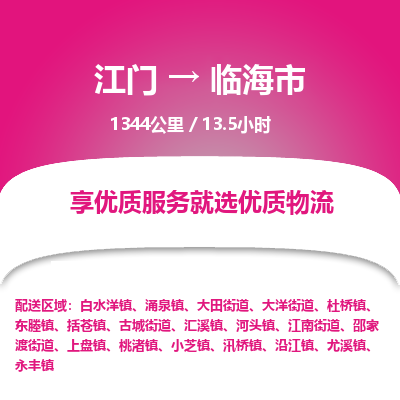 江门 → 临海市

1344公里 / 13.5小时

享优质服务就选优质物流

配送区域：白水洋镇、涌泉镇、大田街道、大洋街道、杜桥镇、东塍镇、括苍镇、古城街道、汇溪镇、河头镇、江南街道、邵家渡街道、上盘镇、桃渚镇、小芝镇、汛桥镇、沿江镇、尤溪镇、永丰镇